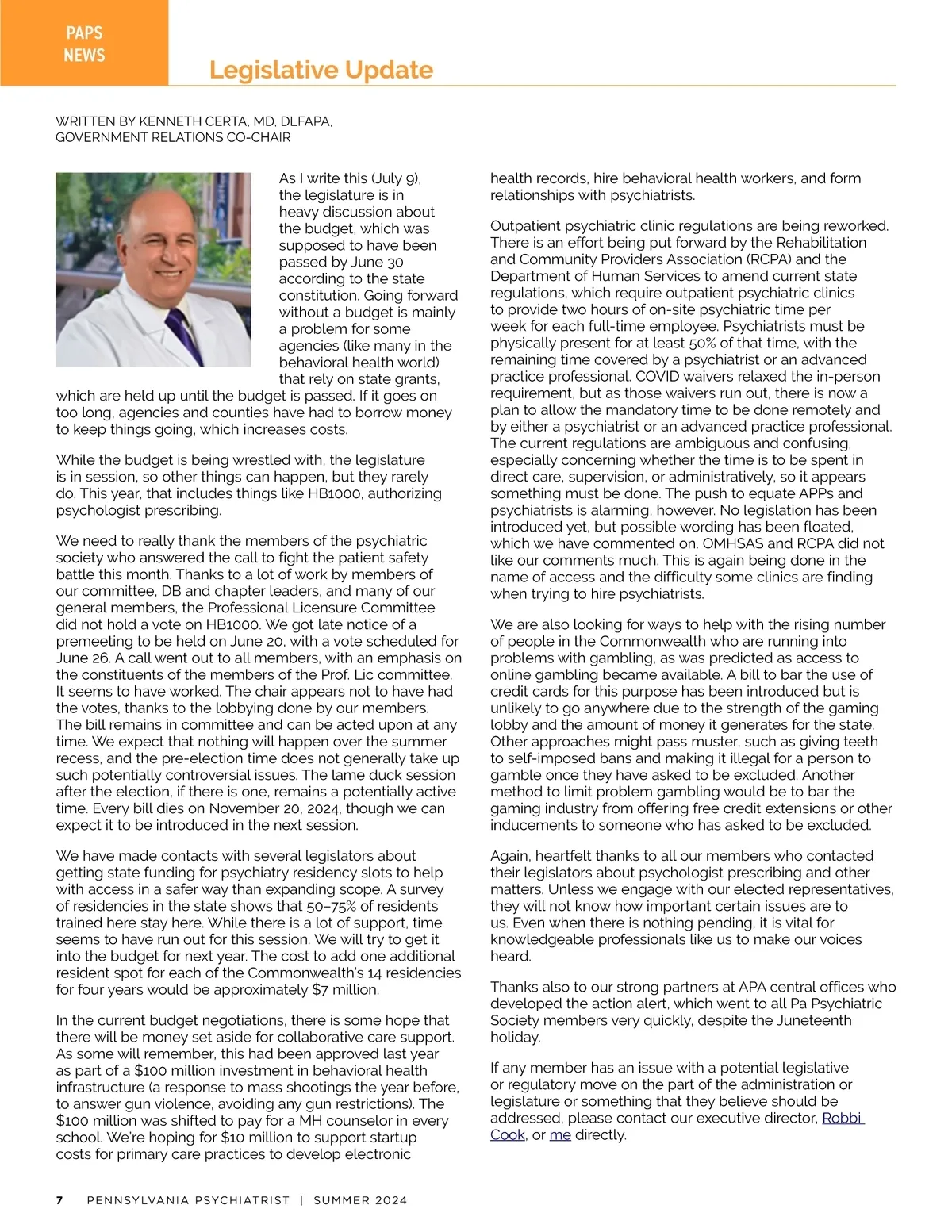 PAPS NEWS

Legislative Update

WRITTEN BY KENNETH CERTA, MD, DLFAPA, GOVERNMENT RELATIONS CO-CHAIR

As I write this (July 9), the legislature is in heavy discussion about the budget, which was supposed to have been passed by June 30 according to the state constitution. Going forward without a budget is mainly a problem for some agencies (like many in the behavioral health world) that rely on state grants, which are held up until the budget is passed. If it goes on too long, agencies and counties have had to borrow money to keep things going, which increases costs.

While the budget is being wrestled with, the legislature is in session, so other things can happen, but they rarely do. This year, that includes things like HB1000, authorizing psychologist prescribing.

We need to really thank the members of the psychiatric society who answered the call to fight the patient safety battle this month. Thanks to a lot of work by members of our committee, DB and chapter leaders, and many of our general members, the Professional Licensure Committee did not hold a vote on HB1000. We got late notice of a premeeting to be held on June 20, with a vote scheduled for June 26. A call went out to all members, with an emphasis on the constituents of the members of the Prof. Lic committee. It seems to have worked. The chair appears not to have had the votes, thanks to the lobbying done by our members. The bill remains in committee and can be acted upon at any time. We expect that nothing will happen over the summer recess, and the pre-election time does not generally take up such potentially controversial issues. The lame duck session after the election, if there is one, remains a potentially active time. Every bill dies on November 20, 2024, though we can expect it to be introduced in the next session.

We have made contacts with several legislators about getting state funding for psychiatry residency slots to help with access in a safer way than expanding scope. A survey of residencies in the state shows that 50–75% of residents trained here stay here. While there is a lot of support, time seems to have run out for this session. We will try to get it into the budget for next year. The cost to add one additional resident spot for each of the Commonwealth's 14 residencies for four years would be approximately $7 million.

In the current budget negotiations, there is some hope that there will be money set aside for collaborative care support. As some will remember, this had been approved last year as part of a $100 million investment in behavioral health infrastructure (a response to mass shootings the year before, to answer gun violence, avoiding any gun restrictions). The $100 million was shifted to pay for a MH counselor in every school. We're hoping for $10 million to support startup costs for primary care practices to develop electronic health records, hire behavioral health workers, and form relationships with psychiatrists.

Outpatient psychiatric clinic regulations are being reworked. There is an effort being put forward by the Rehabilitation and Community Providers Association (RCPA) and the Department of Human Services to amend current state regulations, which require outpatient psychiatric clinics to provide two hours of on-site psychiatric time per week for each full-time employee. Psychiatrists must be physically present for at least 50% of that time, with the remaining time covered by a psychiatrist or an advanced practice professional. COVID waivers relaxed the in-person requirement, but as those waivers run out, there is now a plan to allow the mandatory time to be done remotely and by either a psychiatrist or an advanced practice professional. The current regulations are ambiguous and confusing, especially concerning whether the time is to be spent in direct care, supervision, or administratively, so it appears something must be done. The push to equate APPs and psychiatrists is alarming, however. No legislation has been introduced yet, but possible wording has been floated, which we have commented on. OMHSAS and RCPA did not like our comments much. This is again being done in the name of access and the difficulty some clinics are finding when trying to hire psychiatrists.

We are also looking for ways to help with the rising number of people in the Commonwealth who are running into problems with gambling, as was predicted as access to online gambling became available. A bill to bar the use of credit cards for this purpose has been introduced but is unlikely to go anywhere due to the strength of the gaming lobby and the amount of money it generates for the state. Other approaches might pass muster, such as giving teeth to self-imposed bans and making it illegal for a person to gamble once they have asked to be excluded. Another method to limit problem gambling would be to bar the gaming industry from offering free credit extensions or other inducements to someone who has asked to be excluded.

Again, heartfelt thanks to all our members who contacted their legislators about psychologist prescribing and other matters. Unless we engage with our elected representatives, they will not know how important certain issues are to us. Even when there is nothing pending, it is vital for knowledgeable professionals like us to make our voices heard.

Thanks also to our strong partners at APA central offices who developed the action alert, which went to all Pa Psychiatric Society members very quickly, despite the Juneteenth holiday.

If any member has an issue with a potential legislative or regulatory move on the part of the administration or legislature or something that they believe should be addressed, please contact our executive director, Robbi Cook, or me directly.

7 PENNSYLVANIA PSYCHIATRIST | SUMMER 2024